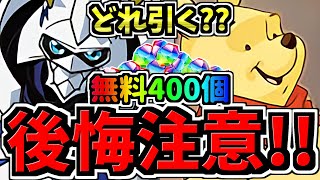 どれ引く??

無料400個

後悔注意!!